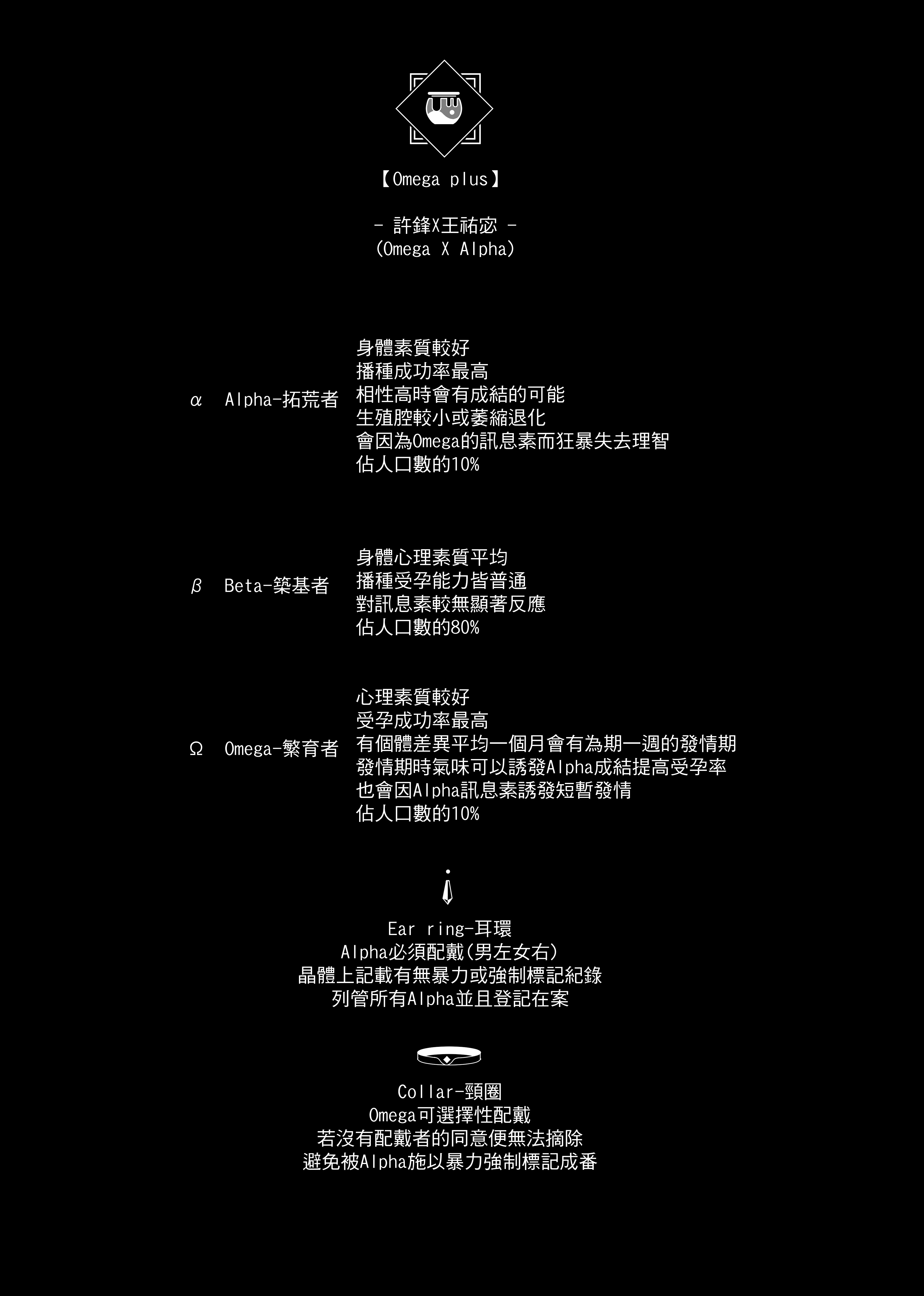 【Omega plus】

- 許鋒X王祐宓 -
(Omega X Alpha)

α Alpha-拓荒者

身體素質較好
播種成功率最高
相性高時會有成結的可能
生殖腔較小或萎縮退化
會因為Omega的訊息素而狂暴失去理智
佔人口數的10%

β Beta-築基者

身體心理素質平均
播種受孕能力皆普通
對訊息素較無顯著反應
佔人口數的80%

Ω Omega-繁育者

心理素質較好
受孕成功率最高
有個體差異平均一個月會有為期一週的發情期
發情期時氣味可以誘發Alpha成結提高受孕率
也會因Alpha訊息素誘發短暫發情
佔人口數的10%

Ear ring-耳環
Alpha必須配戴(男左女右)
晶體上記載有無暴力或強制標記紀錄
列管所有Alpha並且登記在案

Collar-頸圈
Omega可選擇性配戴
若沒有配戴者的同意便無法摘除
避免被Alpha施以暴力強制標記成番